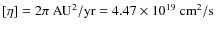 $[\eta] = 2\pi \text{ AU}^2/\text{yr} = 4.47 \times 10^{19} \text{ cm}^2/\text{s}$